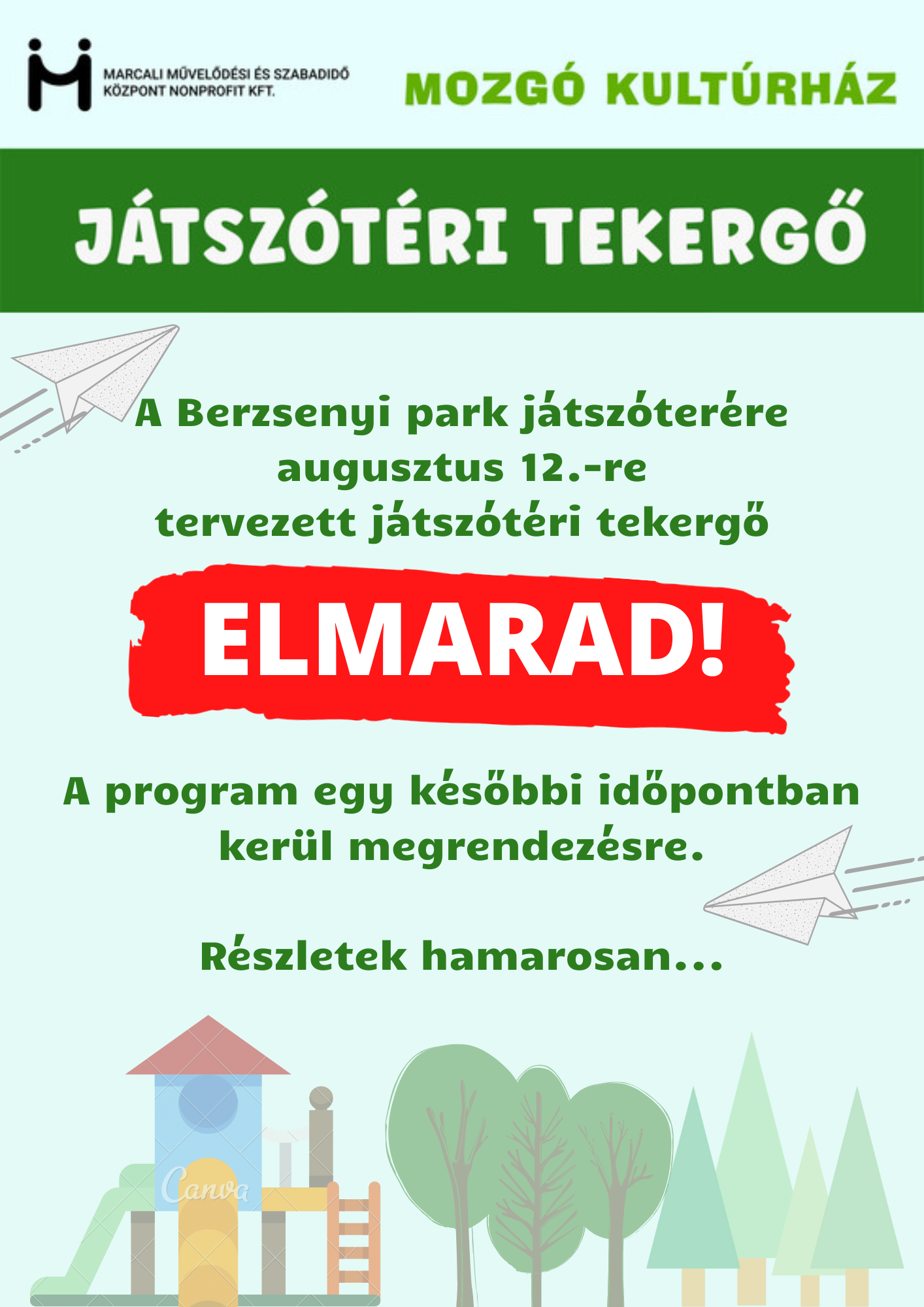 MARCALI MŰVELŐDÉSI ÉS SZABADIDŐ KÖZPONT NONPROFIT KFT.

MOZGÓ KULTÚRHÁZ

JÁTSZÓTÉRI TEKERGŐ

A Berzsenyi park játszóterére augusztus 12.-re tervezett játszótéri tekergő

ELMARAD!

A program egy későbbi időpontban kerül megrendezésre.

Részletek hamarosan...

Canva